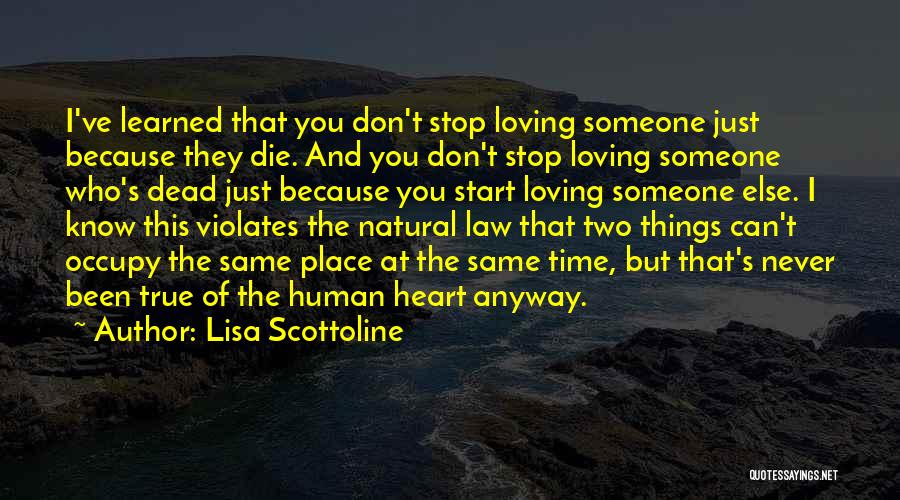 I've learned that you don't stop loving someone just because they die. And you don't stop loving someone who's dead just because you start loving someone else. I know this violates the natural law that two things can't occupy the same place at the same time, but that's never been true of the human heart anyway.

~ Author: Lisa Scottoline

QUOTESSAYINGS.NET